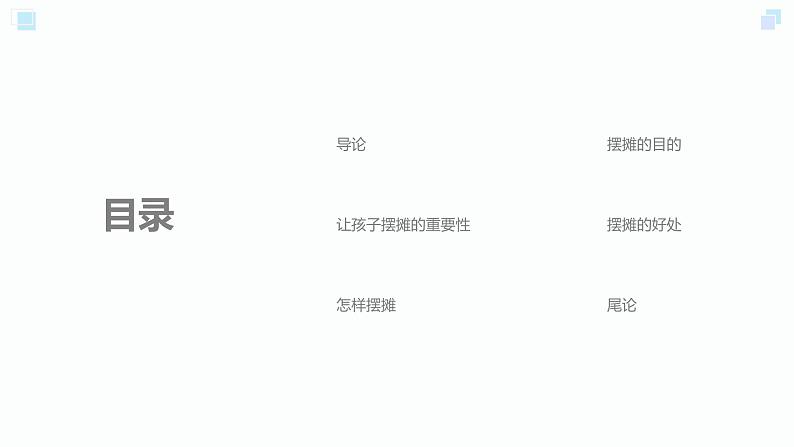 目录

导论

让孩子摆摊的重要性

怎样摆摊

摆摊的目的

摆摊的好处

尾论